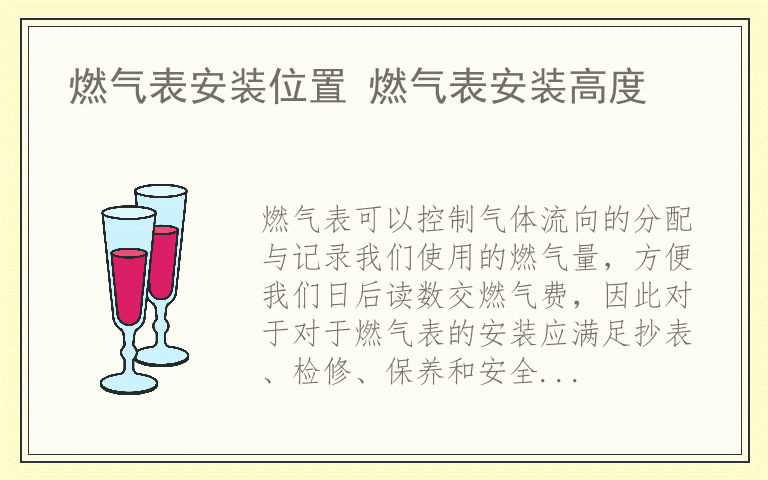 燃气表安装位置 燃气表安装高度

燃气表可以控制气体流向的分配与记录我们使用的燃气量，方便我们日后读数交燃气费，因此对于对于燃气表的安装应满足抄表、检修、保养和安全...